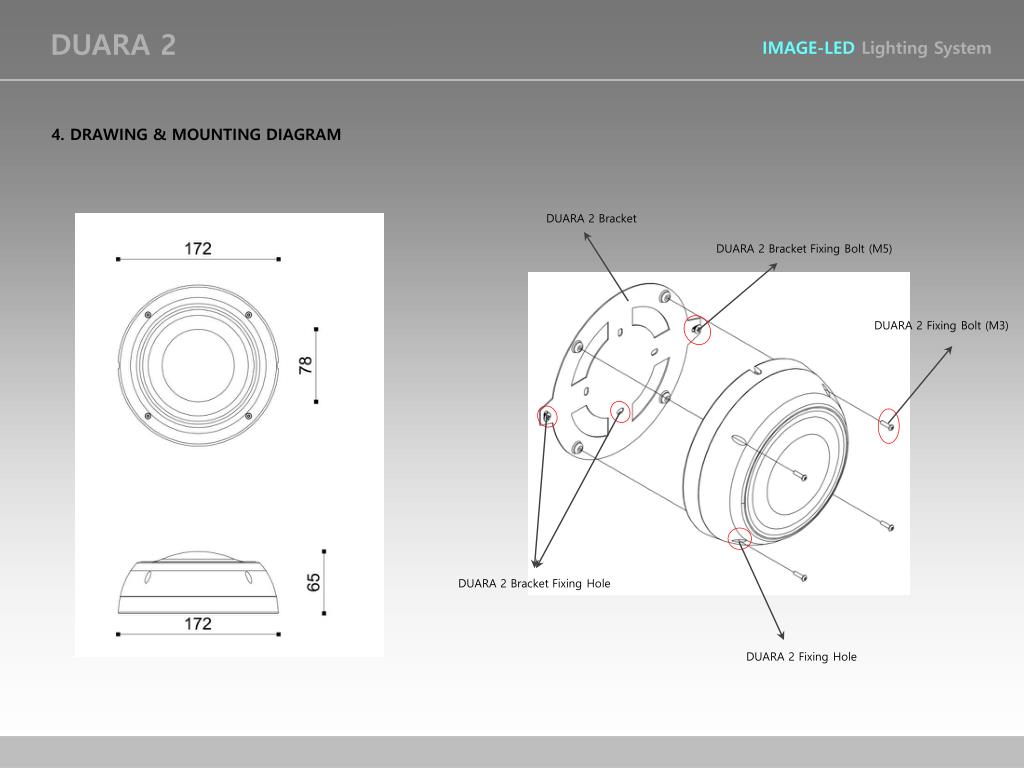 DUARA 2

IMAGE-LED Lighting System

4. DRAWING & MOUNTING DIAGRAM

172

78

65

172

DUARA 2 Bracket

DUARA 2 Bracket Fixing Bolt (M5)

DUARA 2 Fixing Bolt (M3)

DUARA 2 Bracket Fixing Hole

DUARA 2 Fixing Hole